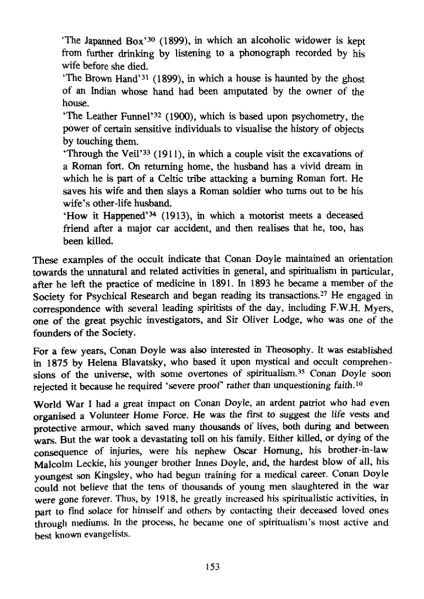 'The Japanned Box'$^{30}$ (1899), in which an alcoholic widower is kept from further drinking by listening to a phonograph recorded by his wife before she died.
'The Brown Hand'$^{31}$ (1899), in which a house is haunted by the ghost of an Indian whose hand had been amputated by the owner of the house.
'The Leather Funnel'$^{32}$ (1900), which is based upon psychometry, the power of certain sensitive individuals to visualise the history of objects by touching them.
'Through the Veil'$^{33}$ (1911), in which a couple visit the excavations of a Roman fort. On returning home, the husband has a vivid dream in which he is part of a Celtic tribe attacking a burning Roman fort. He saves his wife and then slays a Roman soldier who turns out to be his wife's other-life husband.
'How it Happened'$^{34}$ (1913), in which a motorist meets a deceased friend after a major car accident, and then realises that he, too, has been killed.

These examples of the occult indicate that Conan Doyle maintained an orientation towards the unnatural and related activities in general, and spiritualism in particular, after he left the practice of medicine in 1891. In 1893 he became a member of the Society for Psychical Research and began reading its transactions.$^{27}$ He engaged in correspondence with several leading spiritists of the day, including F.W.H. Myers, one of the great psychic investigators, and Sir Oliver Lodge, who was one of the founders of the Society.

For a few years, Conan Doyle was also interested in Theosophy. It was established in 1875 by Helena Blavatsky, who based it upon mystical and occult comprehensions of the universe, with some overtones of spiritualism.$^{35}$ Conan Doyle soon rejected it because he required 'severe proof' rather than unquestioning faith.$^{10}$

World War I had a great impact on Conan Doyle, an ardent patriot who had even organised a Volunteer Home Force. He was the first to suggest the life vests and protective armour, which saved many thousands of lives, both during and between wars. But the war took a devastating toll on his family. Either killed, or dying of the consequence of injuries, were his nephew Oscar Hornung, his brother-in-law Malcolm Leckie, his younger brother Innes Doyle, and, the hardest blow of all, his youngest son Kingsley, who had begun training for a medical career. Conan Doyle could not believe that the tens of thousands of young men slaughtered in the war were gone forever. Thus, by 1918, he greatly increased his spiritualistic activities, in part to find solace for himself and others by contacting their deceased loved ones through mediums. In the process, he became one of spiritualism's most active and best known evangelists.

153